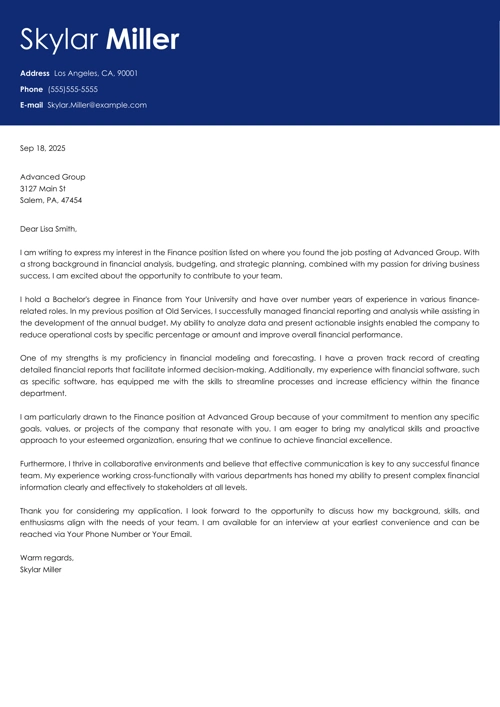 Skylar Miller

Address Los Angeles, CA, 90001
Phone (555)555-5555
E-mail Skylar.Miller@example.com

Sep 18, 2025

Advanced Group
3127 Main St
Salem, PA, 47454

Dear Lisa Smith,

I am writing to express my interest in the Finance position listed on where you found the job posting at Advanced Group. With a strong background in financial analysis, budgeting, and strategic planning, combined with my passion for driving business success, I am excited about the opportunity to contribute to your team.

I hold a Bachelor's degree in Finance from Your University and have over number years of experience in various finance-related roles. In my previous position at Old Services, I successfully managed financial reporting and analysis while assisting in the development of the annual budget. My ability to analyze data and present actionable insights enabled the company to reduce operational costs by specific percentage or amount and improve overall financial performance.

One of my strengths is my proficiency in financial modeling and forecasting. I have a proven track record of creating detailed financial reports that facilitate informed decision-making. Additionally, my experience with financial software, such as specific software, has equipped me with the skills to streamline processes and increase efficiency within the finance department.

I am particularly drawn to the Finance position at Advanced Group because of your commitment to mention any specific goals, values, or projects of the company that resonate with you. I am eager to bring my analytical skills and proactive approach to your esteemed organization, ensuring that we continue to achieve financial excellence.

Furthermore, I thrive in collaborative environments and believe that effective communication is key to any successful finance team. My experience working cross-functionally with various departments has honed my ability to present complex financial information clearly and effectively to stakeholders at all levels.

Thank you for considering my application. I look forward to the opportunity to discuss how my background, skills, and enthusiasms align with the needs of your team. I am available for an interview at your earliest convenience and can be reached via Your Phone Number or Your Email.

Warm regards,
Skylar Miller